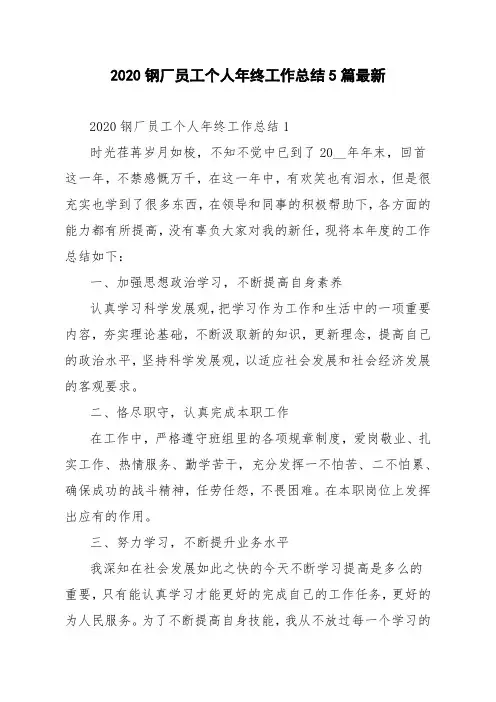 2020 钢厂员工个人年终工作总结 5 篇最新

2020 钢厂员工个人年终工作总结 1

时光荏苒岁月如梭，不知不觉中已到了 20__年年末，回首这一年，不禁感慨万千，在这一年中，有欢笑也有泪水，但是很充实也学到了很多东西，在领导和同事的积极帮助下，各方面的能力都有所提高，没有辜负大家对我的新任，现将本年度的工作总结如下：

一、加强思想政治学习，不断提高自身素养

认真学习科学发展观，把学习作为工作和生活中的一项重要内容，夯实理论基础，不断汲取新的知识，更新理念，提高自己的政治水平，坚持科学发展观，以适应社会发展和社会经济发展的客观要求。

二、恪尽职守，认真完成本职工作

在工作中，严格遵守班组里的各项规章制度，爱岗敬业、扎实工作、热情服务、勤学苦干，充分发挥一不怕苦、二不怕累、确保成功的战斗精神，任劳任怨，不畏困难。在本职岗位上发挥出应有的作用。

三、努力学习，不断提升业务水平

我深知在社会发展如此之快的今天不断学习提高是多么的重要，只有能认真学习才能更好的完成自己的工作任务，更好的为人民服务。为了不断提高自身技能，我从不放过每一个学习的